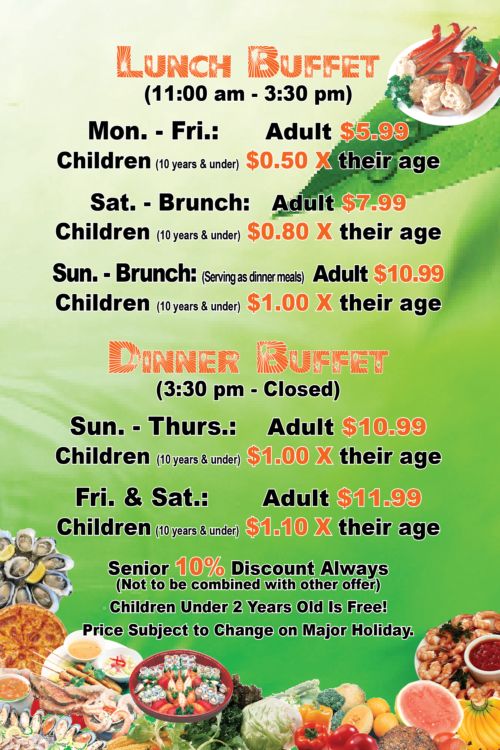 LUNCH BUFFET
(11:00 am - 3:30 pm)

Mon. - Fri.: Adult $5.99
Children (10 years & under) $0.50 X their age

Sat. - Brunch: Adult $7.99
Children (10 years & under) $0.80 X their age

Sun. - Brunch: (Serving as dinner meals) Adult $10.99
Children (10 years & under) $1.00 X their age

DINNER BUFFET
(3:30 pm - Closed)

Sun. - Thurs.: Adult $10.99
Children (10 years & under) $1.00 X their age

Fri. & Sat.: Adult $11.99
Children (10 years & under) $1.10 X their age

Senior 10% Discount Always
(Not to be combined with other offer)
Children Under 2 Years Old Is Free!
Price Subject to Change on Major Holiday.